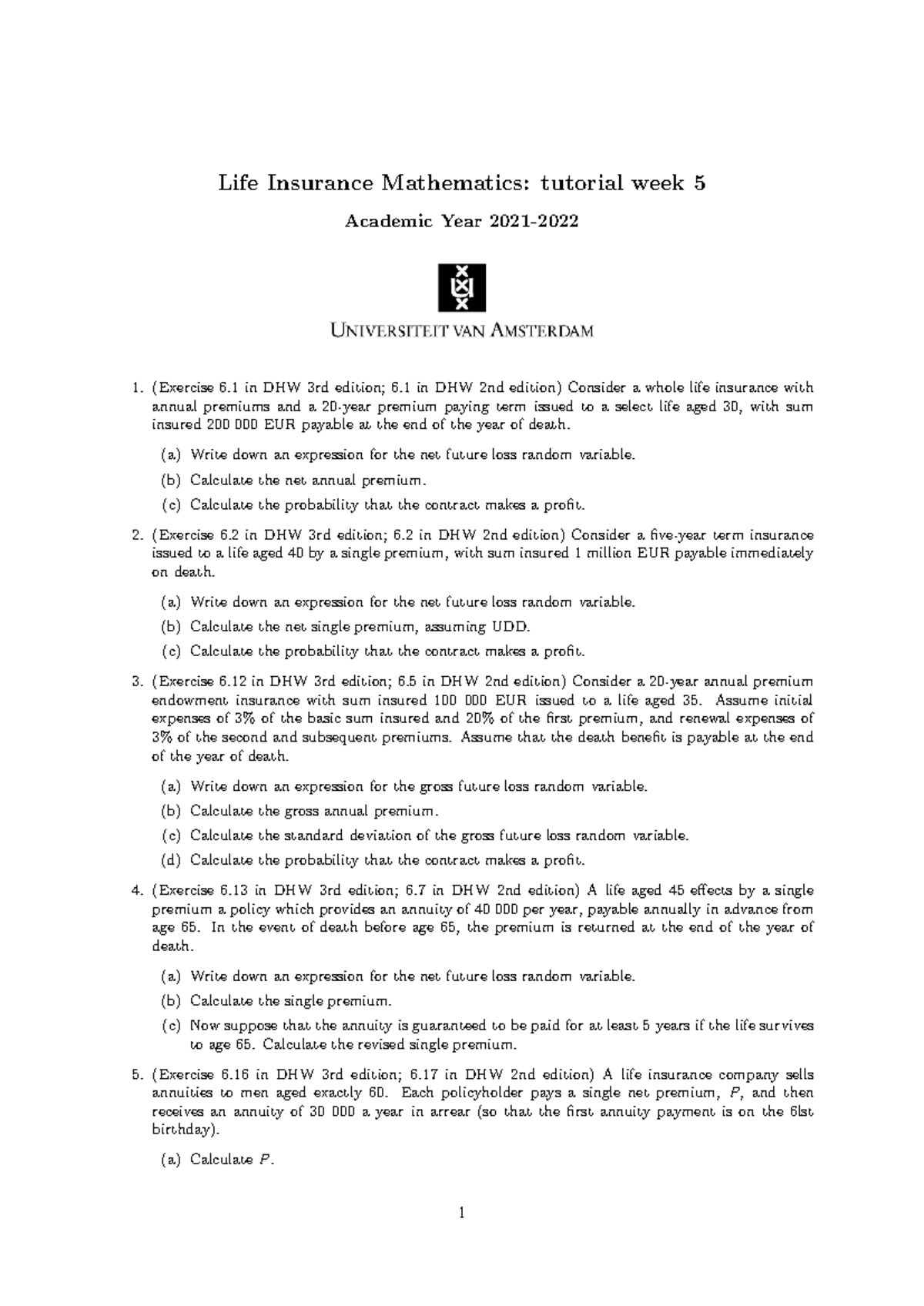 Life Insurance Mathematics: tutorial week 5

Academic Year 2021-2022

UNIVERSITEIT VAN AMSTERDAM

1. (Exercise 6.1 in DHW 3rd edition; 6.1 in DHW 2nd edition) Consider a whole life insurance with annual premiums and a 20-year premium paying term issued to a select life aged 30, with sum insured 200 000 EUR payable at the end of the year of death.

(a) Write down an expression for the net future loss random variable.

(b) Calculate the net annual premium.

(c) Calculate the probability that the contract makes a profit.

2. (Exercise 6.2 in DHW 3rd edition; 6.2 in DHW 2nd edition) Consider a five-year term insurance issued to a life aged 40 by a single premium, with sum insured 1 million EUR payable immediately on death.

(a) Write down an expression for the net future loss random variable.

(b) Calculate the net single premium, assuming UDD.

(c) Calculate the probability that the contract makes a profit.

3. (Exercise 6.12 in DHW 3rd edition; 6.5 in DHW 2nd edition) Consider a 20-year annual premium endowment insurance with sum insured 100 000 EUR issued to a life aged 35. Assume initial expenses of 3% of the basic sum insured and 20% of the first premium, and renewal expenses of 3% of the second and subsequent premiums. Assume that the death benefit is payable at the end of the year of death.

(a) Write down an expression for the gross future loss random variable.

(b) Calculate the gross annual premium.

(c) Calculate the standard deviation of the gross future loss random variable.

(d) Calculate the probability that the contract makes a profit.

4. (Exercise 6.13 in DHW 3rd edition; 6.7 in DHW 2nd edition) A life aged 45 effects by a single premium a policy which provides an annuity of 40 000 per year, payable annually in advance from age 65. In the event of death before age 65, the premium is returned at the end of the year of death.

(a) Write down an expression for the net future loss random variable.

(b) Calculate the single premium.

(c) Now suppose that the annuity is guaranteed to be paid for at least 5 years if the life survives to age 65. Calculate the revised single premium.

5. (Exercise 6.16 in DHW 3rd edition; 6.17 in DHW 2nd edition) A life insurance company sells annuities to men aged exactly 60. Each policyholder pays a single net premium, $P$, and then receives an annuity of 30 000 a year in arrear (so that the first annuity payment is on the 61st birthday).

(a) Calculate $P$.

1